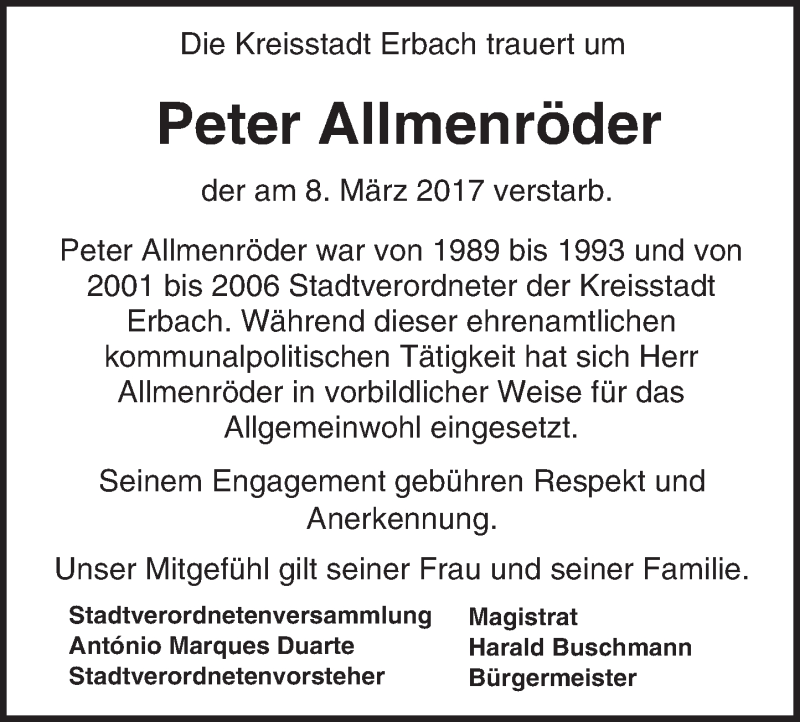 Die Kreisstadt Erbach trauert um

Peter Allmenröder

der am 8. März 2017 verstarb.

Peter Allmenröder war von 1989 bis 1993 und von 2001 bis 2006 Stadtverordneter der Kreisstadt Erbach. Während dieser ehrenamtlichen kommunalpolitischen Tätigkeit hat sich Herr Allmenröder in vorbildlicher Weise für das Allgemeinwohl eingesetzt.

Seinem Engagement gebühren Respekt und Anerkennung.

Unser Mitgefühl gilt seiner Frau und seiner Familie.

Stadtverordnetenversammlung
António Marques Duarte
Stadtverordnetenvorsteher

Magistrat
Harald Buschmann
Bürgermeister